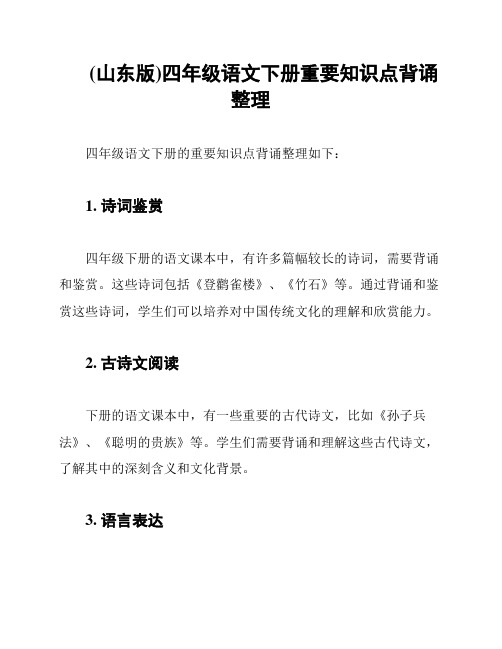 (山东版)四年级语文下册重要知识点背诵整理

四年级语文下册的重要知识点背诵整理如下：

1. 诗词鉴赏

四年级下册的语文课本中，有许多篇幅较长的诗词，需要背诵和鉴赏。这些诗词包括《登鹳雀楼》、《竹石》等。通过背诵和鉴赏这些诗词，学生们可以培养对中国传统文化的理解和欣赏能力。

2. 古诗文阅读

下册的语文课本中，有一些重要的古代诗文，比如《孙子兵法》、《聪明的贵族》等。学生们需要背诵和理解这些古代诗文，了解其中的深刻含义和文化背景。

3. 语言表达